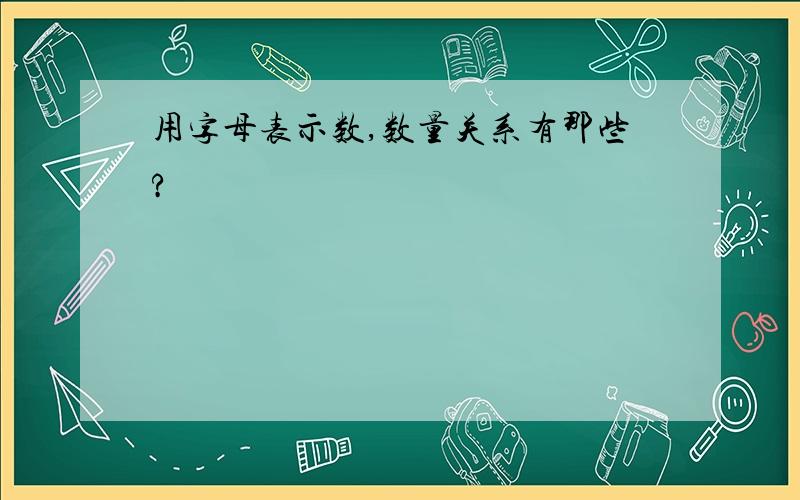 用字母表示数,数量关系有那些?